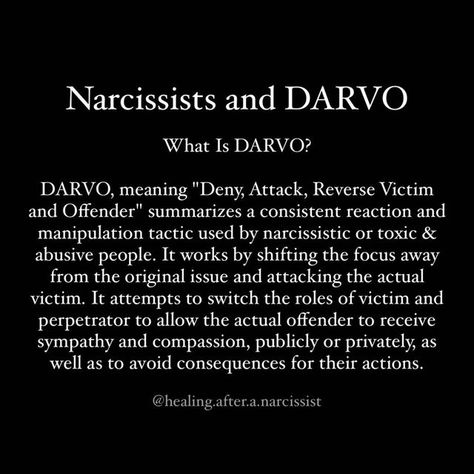 Narcissists and DARVO

What Is DARVO?

DARVO, meaning "Deny, Attack, Reverse Victim and Offender" summarizes a consistent reaction and manipulation tactic used by narcissistic or toxic & abusive people. It works by shifting the focus away from the original issue and attacking the actual victim. It attempts to switch the roles of victim and perpetrator to allow the actual offender to receive sympathy and compassion, publicly or privately, as well as to avoid consequences for their actions.

@healing.after.a.narcissist